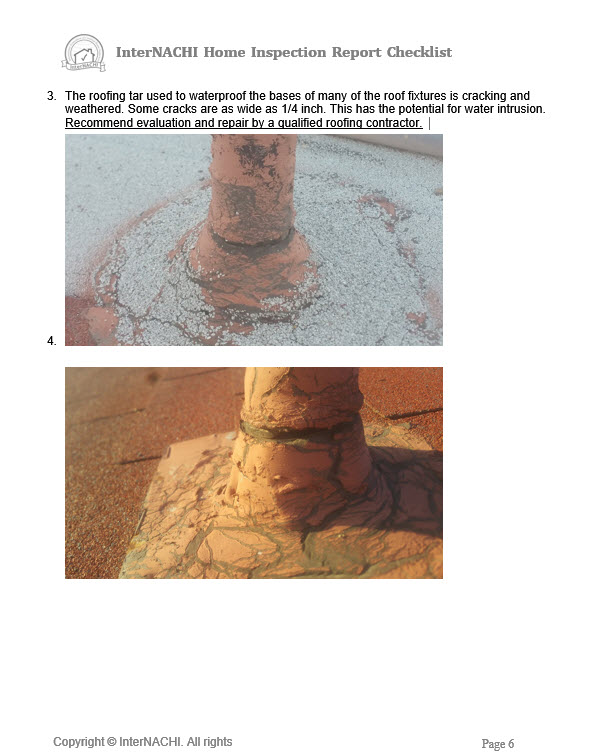 InterNACHI

InterNACHI Home Inspection Report Checklist

3. The roofing tar used to waterproof the bases of many of the roof fixtures is cracking and weathered. Some cracks are as wide as 1/4 inch. This has the potential for water intrusion. Recommend evaluation and repair by a qualified roofing contractor.

4.

Copyright © InterNACHI. All rights

Page 6